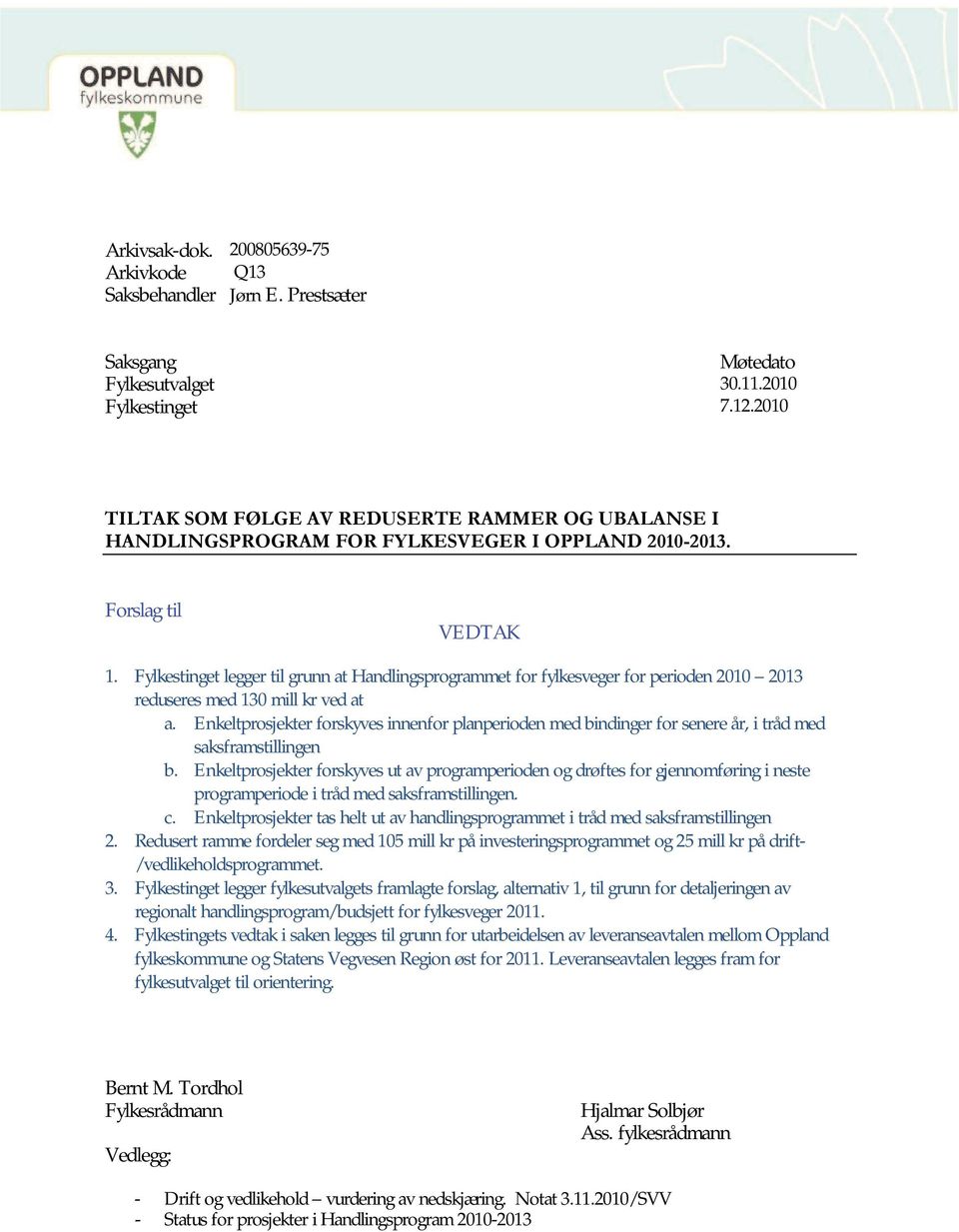 OPPLAND
fylkeskommune

Arkivsak-dok. 200805639-75
Arkivkode Q13
Saksbehandler Jørn E. Prestsæter

| Saksgang | Møtedato |
|---|---|
| Fylkesutvalget | 30.11.2010 |
| Fylkestinget | 7.12.2010 |

TILTAK SOM FØLGE AV REDUSERTE RAMMER OG UBALANSE I HANDLINGSPROGRAM FOR FYLKESVEGER I OPPLAND 2010-2013.

Forslag til

VEDTAK

1. Fylkestinget legger til grunn at Handlingsprogrammet for fylkesveger for perioden 2010 – 2013 reduseres med 130 mill kr ved at
a. Enkeltprosjekter forskyves innenfor planperioden med bindinger for senere år, i tråd med saksframstillingen
b. Enkeltprosjekter forskyves ut av programperioden og drøftes for gjennomføring i neste programperiode i tråd med saksframstillingen.
c. Enkeltprosjekter tas helt ut av handlingsprogrammet i tråd med saksframstillingen
2. Redusert ramme fordeler seg med 105 mill kr på investeringsprogrammet og 25 mill kr på drift-/vedlikeholdsprogrammet.
3. Fylkestinget legger fylkesutvalgets framlagte forslag, alternativ 1, til grunn for detaljeringen av regionalt handlingsprogram/budsjett for fylkesveger 2011.
4. Fylkestingets vedtak i saken legges til grunn for utarbeidelsen av leveranseavtalen mellom Oppland fylkeskommune og Statens Vegvesen Region øst for 2011. Leveranseavtalen legges fram for fylkesutvalget til orientering.

Bernt M. Tordhol
Fylkesrådmann

Hjalmar Solbjør
Ass. fylkesrådmann

Vedlegg:

- Drift og vedlikehold – vurdering av nedskjæring. Notat 3.11.2010/SVV
- Status for prosjekter i Handlingsprogram 2010-2013